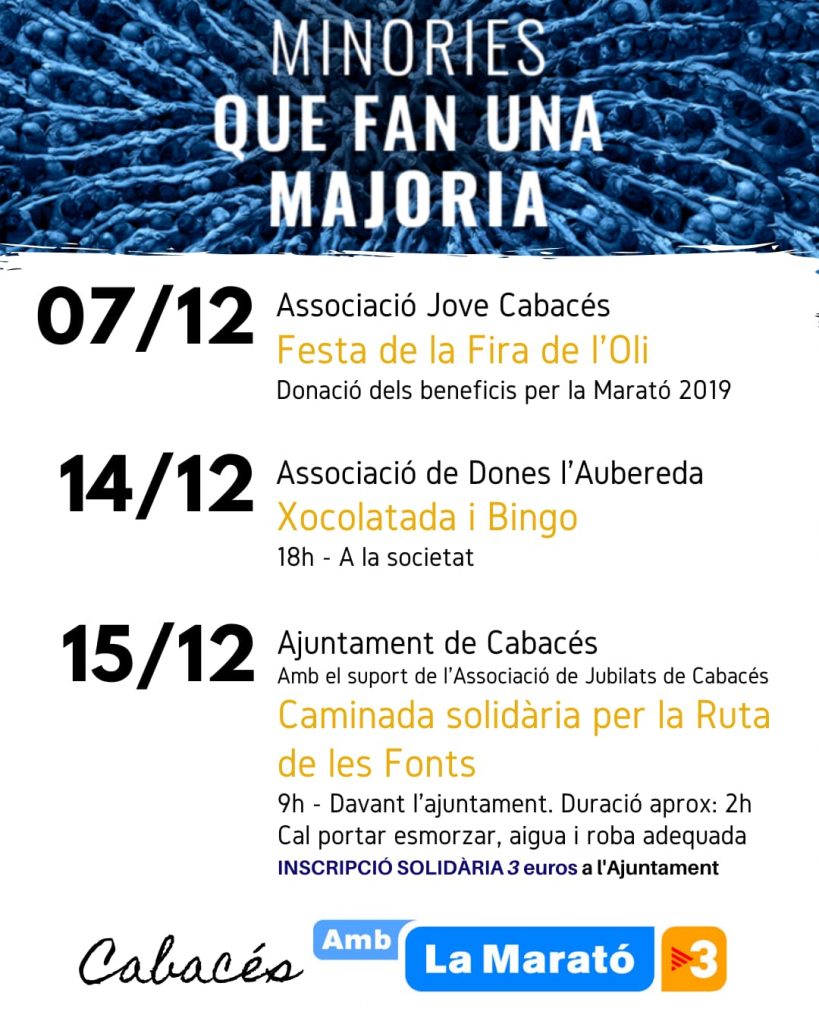 MINORIES
QUE FAN UNA
MAJORIA

07/12
Associació Jove Cabacés
Festa de la Fira de l'Oli
Donació dels beneficis per la Marató 2019

14/12
Associació de Dones l'Aubereda
Xocolatada i Bingo
18h - A la societat

15/12
Ajuntament de Cabacés
Amb el suport de l'Associació de Jubilats de Cabacés
Caminada solidària per la Ruta de les Fonts
9h - Davant l'ajuntament. Duració aprox: 2h
Cal portar esmorzar, aigua i roba adequada
INSCRIPCIÓ SOLIDÀRIA 3 euros a l'Ajuntament

Cabacés
Amb
La Marató
3